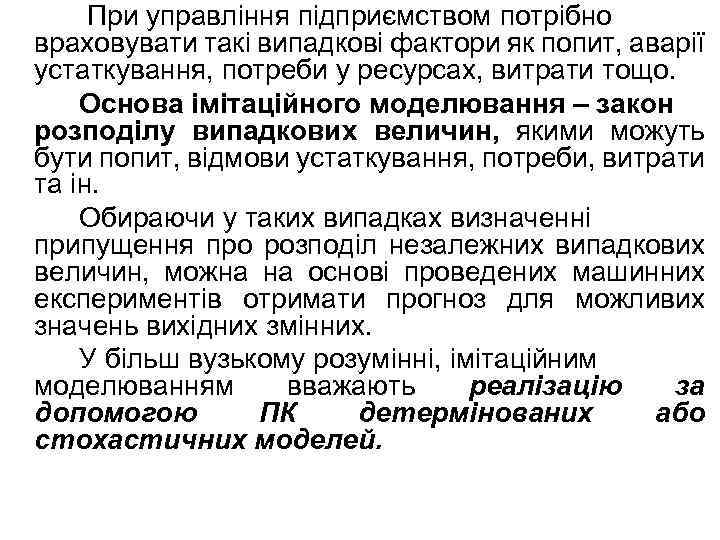 При управління підприємством потрібно враховувати такі випадкові фактори як попит, аварії устаткування, потреби у ресурсах, витрати тощо.

Основа імітаційного моделювання – закон розподілу випадкових величин, якими можуть бути попит, відмови устаткування, потреби, витрати та ін.

Обираючи у таких випадках визначенні припущення про розподіл незалежних випадкових величин, можна на основі проведених машинних експериментів отримати прогноз для можливих значень вихідних змінних.

У більш вузькому розумінні, імітаційним моделюванням вважають реалізацію за допомогою ПК детермінованих або стохастичних моделей.